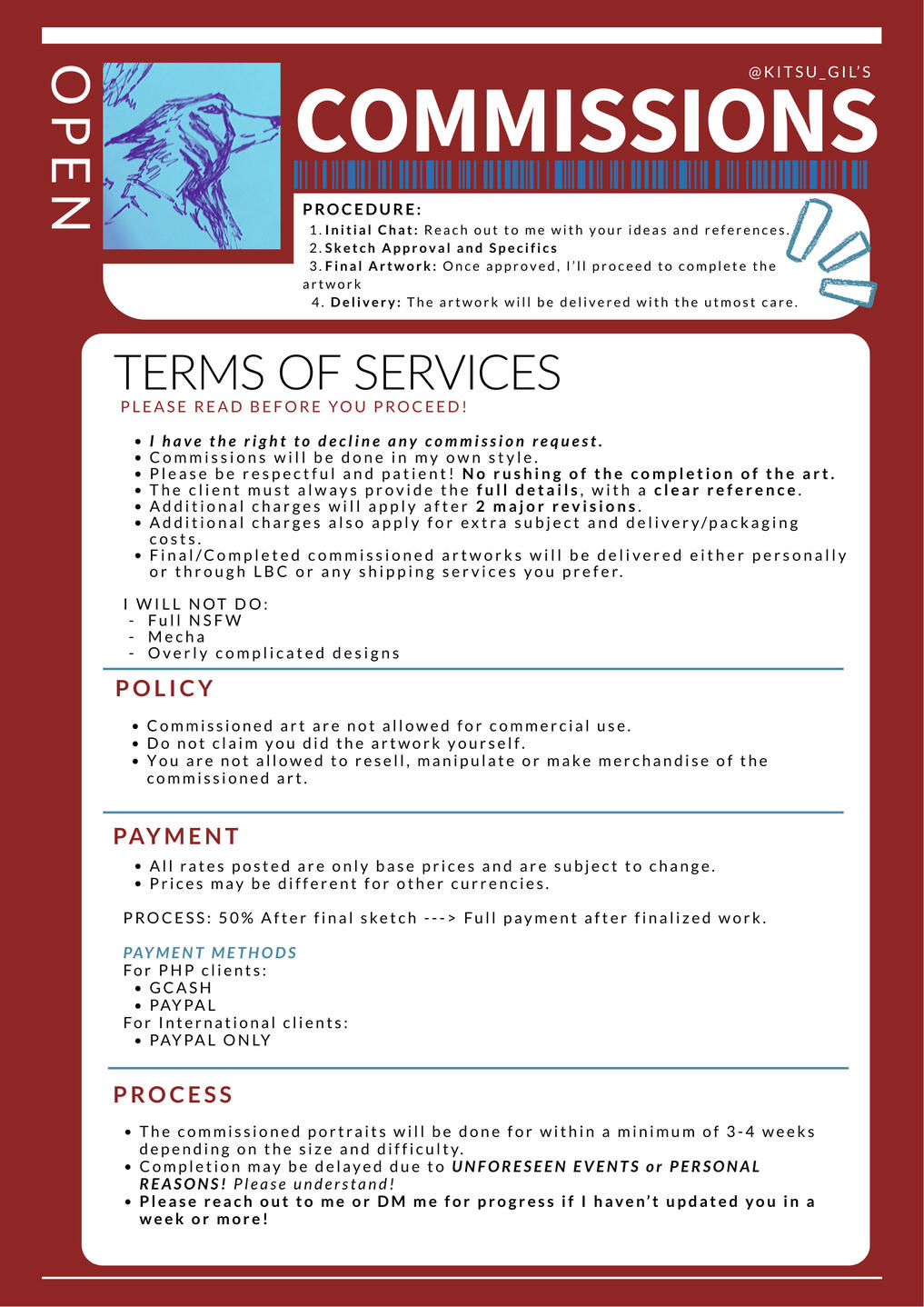 OPEN

@KITSU_GIL'S

COMMISSIONS

PROCEDURE:
1. Initial Chat: Reach out to me with your ideas and references.
2. Sketch Approval and Specifics
3. Final Artwork: Once approved, I'll proceed to complete the artwork
4. Delivery: The artwork will be delivered with the utmost care.

TERMS OF SERVICES
PLEASE READ BEFORE YOU PROCEED!

• I have the right to decline any commission request.
• Commissions will be done in my own style.
• Please be respectful and patient! No rushing of the completion of the art.
• The client must always provide the full details, with a clear reference.
• Additional charges will apply after 2 major revisions.
• Additional charges also apply for extra subject and delivery/packaging costs.
• Final/Completed commissioned artworks will be delivered either personally or through LBC or any shipping services you prefer.

I WILL NOT DO:
- Full NSFW
- Mecha
- Overly complicated designs

POLICY

• Commissioned art are not allowed for commercial use.
• Do not claim you did the artwork yourself.
• You are not allowed to resell, manipulate or make merchandise of the commissioned art.

PAYMENT

• All rates posted are only base prices and are subject to change.
• Prices may be different for other currencies.

PROCESS: 50% After final sketch ---> Full payment after finalized work.

PAYMENT METHODS
For PHP clients:
• GCASH
• PAYPAL
For International clients:
• PAYPAL ONLY

PROCESS

• The commissioned portraits will be done for within a minimum of 3-4 weeks depending on the size and difficulty.
• Completion may be delayed due to UNFORESEEN EVENTS or PERSONAL REASONS! Please understand!
• Please reach out to me or DM me for progress if I haven't updated you in a week or more!